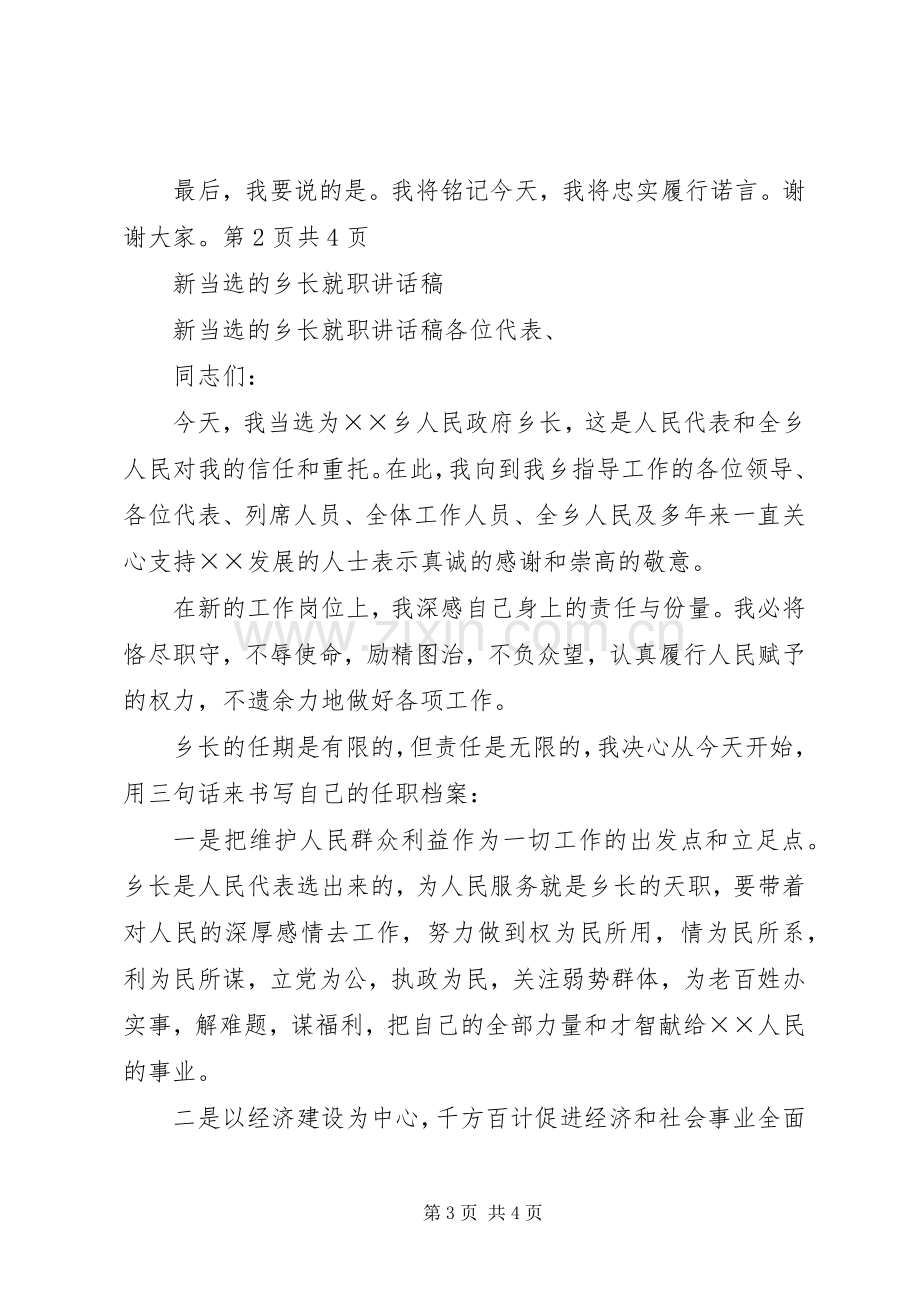 最后，我要说的是。我将铭记今天，我将忠实履行诺言。谢谢大家。第2页共4页

新当选的乡长就职讲话稿

新当选的乡长就职讲话稿各位代表、

同志们：

今天，我当选为××乡人民政府乡长，这是人民代表和全乡人民对我的信任和重托。在此，我向到我乡指导工作的各位领导、各位代表、列席人员、全体工作人员、全乡人民及多年来一直关心支持××发展的人士表示真诚的感谢和崇高的敬意。

在新的工作岗位上，我深感自己身上的责任与份量。我必将恪尽职守，不辱使命，励精图治，不负众望，认真履行人民赋予的权力，不遗余力地做好各项工作。

乡长的任期是有限的，但责任是无限的，我决心从今天开始，用三句话来书写自己的任职档案：

一是把维护人民群众利益作为一切工作的出发点和立足点。乡长是人民代表选出来的，为人民服务就是乡长的天职，要带着对人民的深厚感情去工作，努力做到权为民所用，情为民所系，利为民所谋，立党为公，执政为民，关注弱势群体，为老百姓办实事，解难题，谋福利，把自己的全部力量和才智献给××人民的事业。

二是以经济建设为中心，千方百计促进经济和社会事业全面

第3页 共4页

www.zixin.com.cn